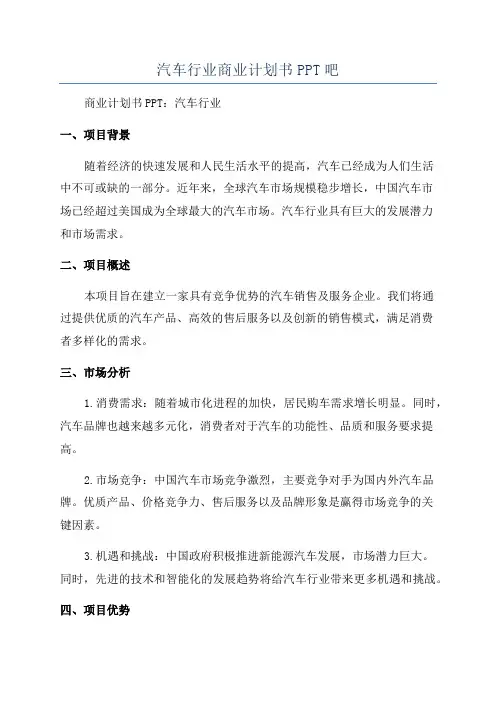 汽车行业商业计划书PPT吧

商业计划书PPT：汽车行业

一、项目背景

随着经济的快速发展和人民生活水平的提高，汽车已经成为人们生活中不可或缺的一部分。近年来，全球汽车市场规模稳步增长，中国汽车市场已经超过美国成为全球最大的汽车市场。汽车行业具有巨大的发展潜力和市场需求。

二、项目概述

本项目旨在建立一家具有竞争优势的汽车销售及服务企业。我们将通过提供优质的汽车产品、高效的售后服务以及创新的销售模式，满足消费者多样化的需求。

三、市场分析

1.消费需求：随着城市化进程的加快，居民购车需求增长明显。同时，汽车品牌也越来越多元化，消费者对于汽车的功能性、品质和服务要求提高。

2.市场竞争：中国汽车市场竞争激烈，主要竞争对手为国内外汽车品牌。优质产品、价格竞争力、售后服务以及品牌形象是赢得市场竞争的关键因素。

3.机遇和挑战：中国政府积极推进新能源汽车发展，市场潜力巨大。同时，先进的技术和智能化的发展趋势将给汽车行业带来更多机遇和挑战。

四、项目优势